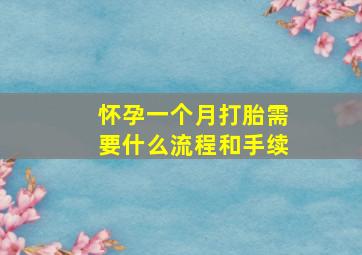 怀孕一个月打胎需要什么流程和手续